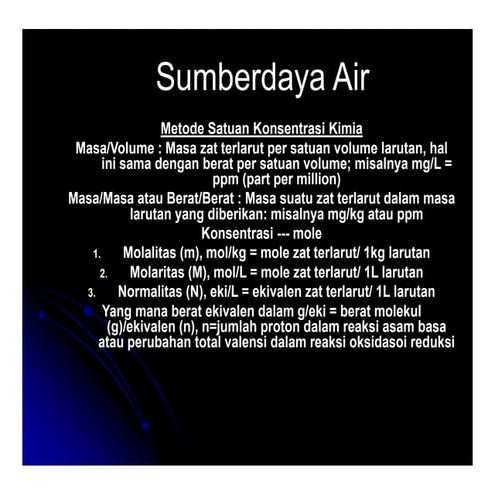 Sumberdaya Air

Metode Satuan Konsentrasi Kimia

Masa/Volume : Masa zat terlarut per satuan volume larutan, hal ini sama dengan berat per satuan volume; misalnya mg/L = ppm (part per million)

Masa/Masa atau Berat/Berat : Masa suatu zat terlarut dalam masa larutan yang diberikan: misalnya mg/kg atau ppm

Konsentrasi --- mole

1. Molalitas (m), mol/kg = mole zat terlarut/ 1kg larutan
2. Molaritas (M), mol/L = mole zat terlarut/ 1L larutan
3. Normalitas (N), eki/L = ekivalen zat terlarut/ 1L larutan

Yang mana berat ekivalen dalam g/eki = berat molekul (g)/ekivalen (n), n=jumlah proton dalam reaksi asam basa atau perubahan total valensi dalam reaksi oksidasoi reduksi